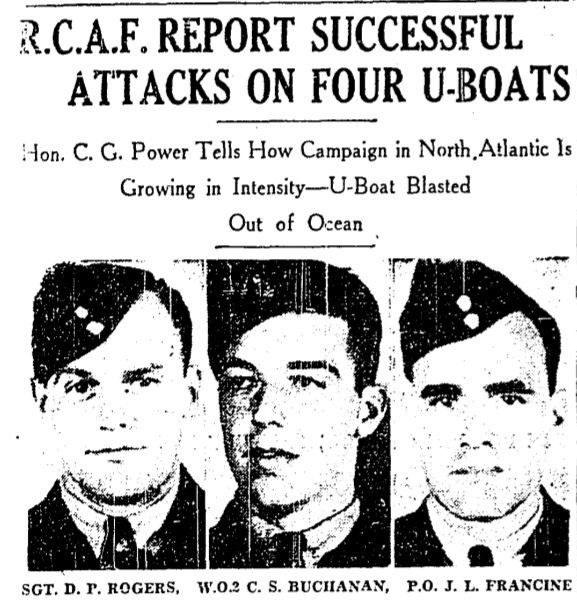 R.C.A.F. REPORT SUCCESSFUL ATTACKS ON FOUR U-BOATS

Hon. C. G. Power Tells How Campaign in North Atlantic Is Growing in Intensity—U-Boat Blasted Out of Ocean

SGT. D. P. ROGERS, W.O.2 C. S. BUCHANAN, P.O. J. L. FRANCINE